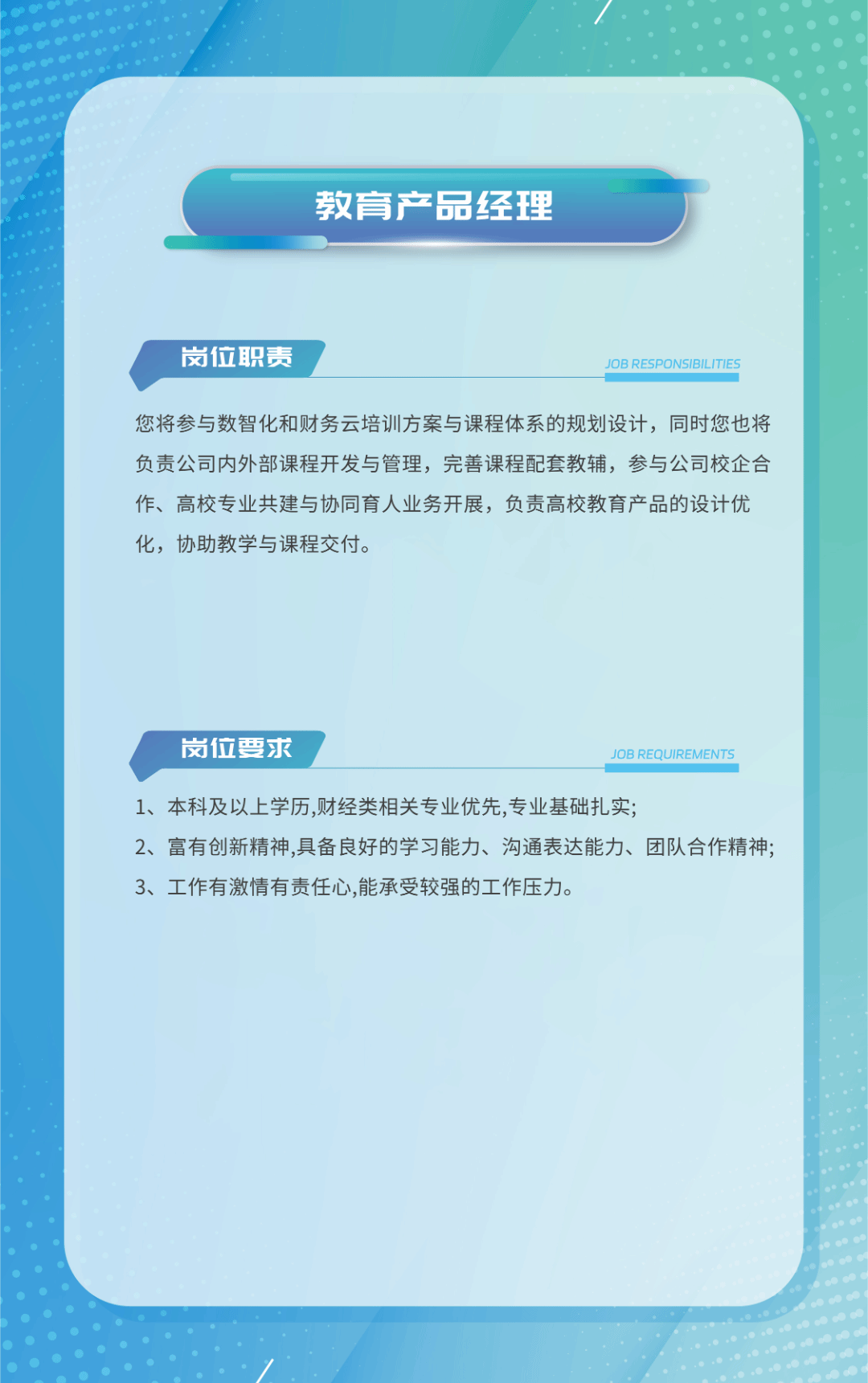 教育产品经理

岗位职责

JOB RESPONSIBILITIES

您将参与数智化和财务云培训方案与课程体系的规划设计，同时您也将负责公司内外部课程开发与管理，完善课程配套教辅，参与公司校企合作、高校专业共建与协同育人业务开展，负责高校教育产品的设计优化，协助教学与课程交付。

岗位要求

JOB REQUIREMENTS

1、本科及以上学历,财经类相关专业优先,专业基础扎实;
2、富有创新精神,具备良好的学习能力、沟通表达能力、团队合作精神;
3、工作有激情有责任心,能承受较强的工作压力。